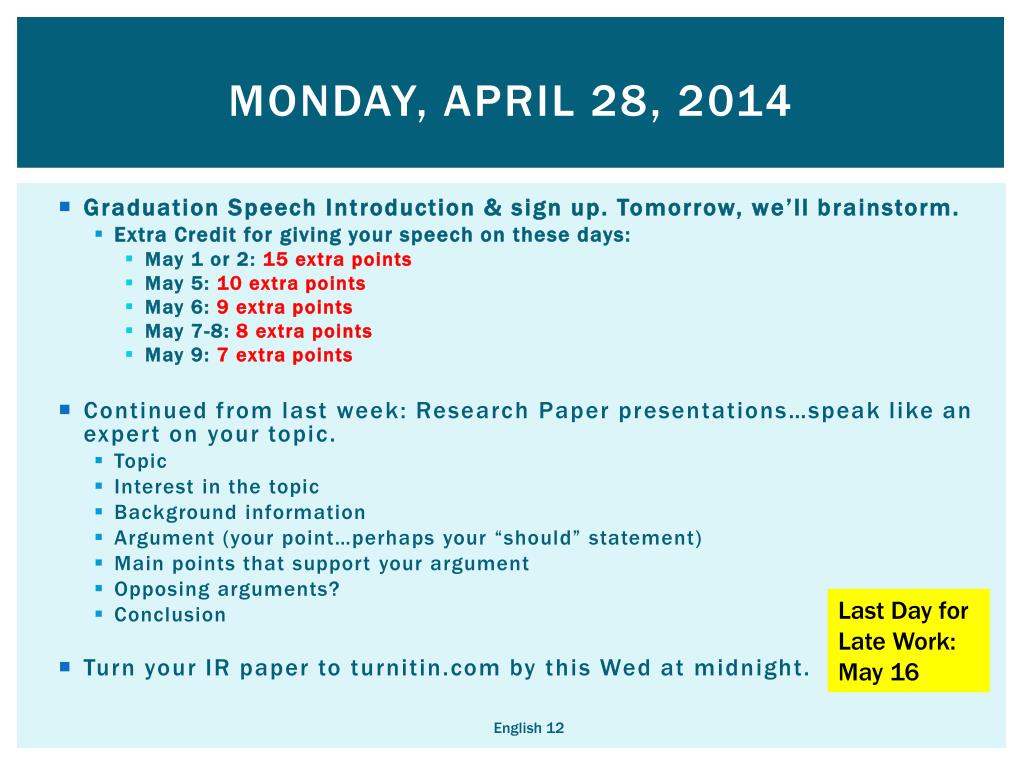 MONDAY, APRIL 28, 2014

Graduation Speech Introduction & sign up. Tomorrow, we'll brainstorm.
Extra Credit for giving your speech on these days:
May 1 or 2: 15 extra points
May 5: 10 extra points
May 6: 9 extra points
May 7-8: 8 extra points
May 9: 7 extra points

Continued from last week: Research Paper presentations…speak like an expert on your topic.
Topic
Interest in the topic
Background information
Argument (your point…perhaps your "should" statement)
Main points that support your argument
Opposing arguments?
Conclusion

Turn your IR paper to turnitin.com by this Wed at midnight.

Last Day for Late Work: May 16

English 12